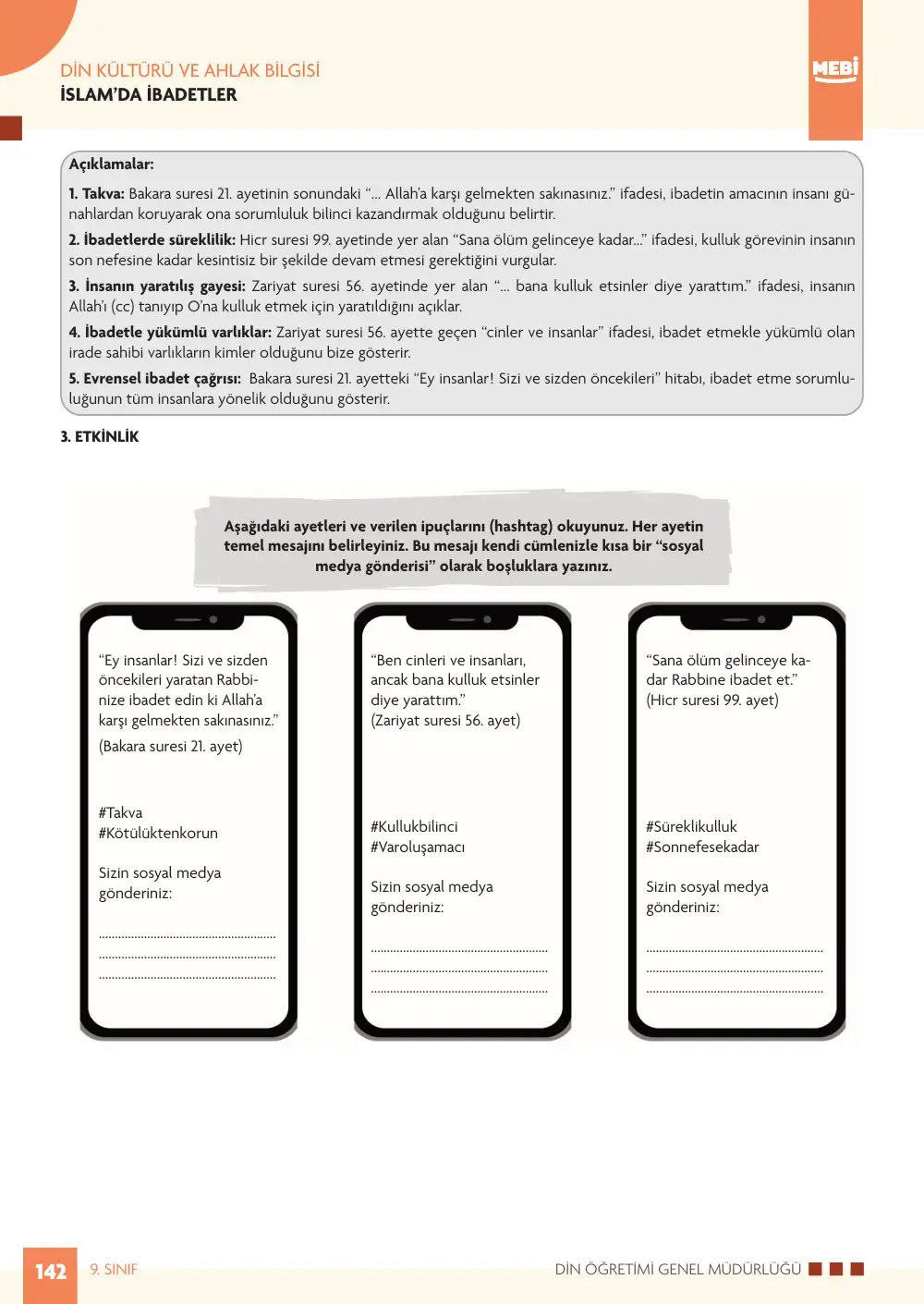 DİN KÜLTÜRÜ VE AHLAK BİLGİSİ
İSLAM'DA İBADETLER

MEBİ

Açıklamalar:

1. Takva: Bakara suresi 21. ayetinin sonundaki "... Allah'a karşı gelmekten sakınasınız." ifadesi, ibadetin amacının insanı günahlardan koruyarak ona sorumluluk bilinci kazandırmak olduğunu belirtir.

2. İbadetlerde süreklilik: Hicr suresi 99. ayetinde yer alan "Sana ölüm gelinceye kadar..." ifadesi, kulluk görevinin insanın son nefesine kadar kesintisiz bir şekilde devam etmesi gerektiğini vurgular.

3. İnsanın yaratılış gayesi: Zariyat suresi 56. ayetinde yer alan "... bana kulluk etsinler diye yarattım." ifadesi, insanın Allah'ı (cc) tanıyıp O'na kulluk etmek için yaratıldığını açıklar.

4. İbadetle yükümlü varlıklar: Zariyat suresi 56. ayette geçen "cinler ve insanlar" ifadesi, ibadet etmekle yükümlü olan irade sahibi varlıkların kimler olduğunu bize gösterir.

5. Evrensel ibadet çağrısı: Bakara suresi 21. ayetteki "Ey insanlar! Sizi ve sizden öncekileri" hitabı, ibadet etme sorumluluğunun tüm insanlara yönelik olduğunu gösterir.

3. ETKİNLİK

Aşağıdaki ayetleri ve verilen ipuçlarını (hashtag) okuyunuz. Her ayetin temel mesajını belirleyiniz. Bu mesajı kendi cümlenizle kısa bir "sosyal medya gönderisi" olarak boşluklara yazınız.

"Ey insanlar! Sizi ve sizden öncekileri yaratan Rabbinize ibadet edin ki Allah'a karşı gelmekten sakınasınız."
(Bakara suresi 21. ayet)

#Takva
#Kötülüktenkorun

Sizin sosyal medya gönderiniz:
____
____
____

"Ben cinleri ve insanları, ancak bana kulluk etsinler diye yarattım."
(Zariyat suresi 56. ayet)

#Kullukbilinci
#Varoluşamacı

Sizin sosyal medya gönderiniz:
____
____
____

"Sana ölüm gelinceye kadar Rabbine ibadet et."
(Hicr suresi 99. ayet)

#Süreklikulluk
#Sonnefesekadar

Sizin sosyal medya gönderiniz:
____
____
____

142 9. SINIF DİN ÖĞRETİMİ GENEL MÜDÜRLÜĞÜ